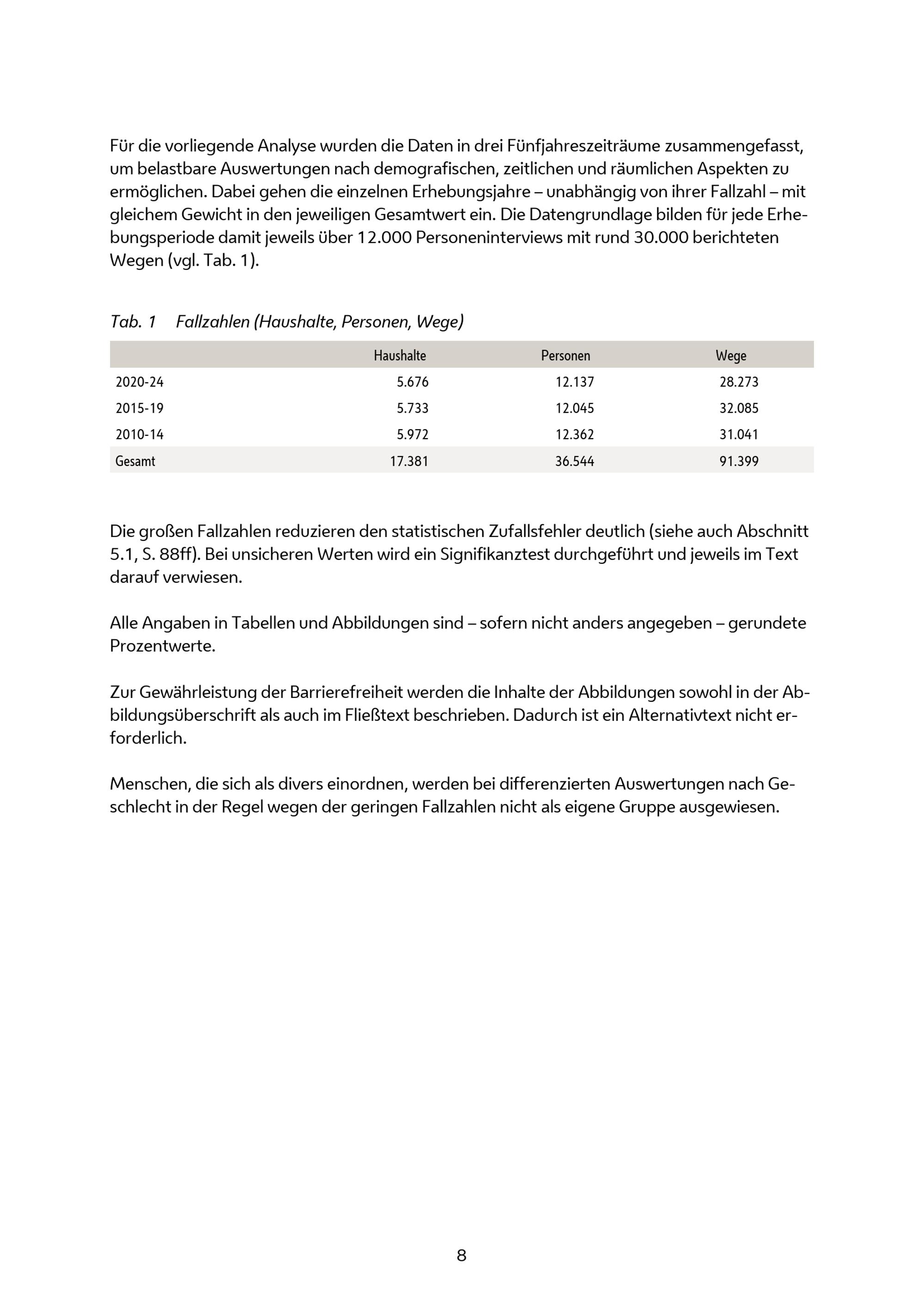 Für die vorliegende Analyse wurden die Daten in drei Fünfjahreszeiträume zusammengefasst, um belastbare Auswertungen nach demografischen, zeitlichen und räumlichen Aspekten zu ermöglichen. Dabei gehen die einzelnen Erhebungsjahre – unabhängig von ihrer Fallzahl – mit gleichem Gewicht in den jeweiligen Gesamtwert ein. Die Datengrundlage bilden für jede Erhebungsperiode damit jeweils über 12.000 Personeninterviews mit rund 30.000 berichteten Wegen (vgl. Tab. 1).

Tab. 1 Fallzahlen (Haushalte, Personen, Wege)

| | Haushalte | Personen | Wege |
|---|---|---|---|
| 2020-24 | 5.676 | 12.137 | 28.273 |
| 2015-19 | 5.733 | 12.045 | 32.085 |
| 2010-14 | 5.972 | 12.362 | 31.041 |
| Gesamt | 17.381 | 36.544 | 91.399 |

Die großen Fallzahlen reduzieren den statistischen Zufallsfehler deutlich (siehe auch Abschnitt 5.1, S. 88ff). Bei unsicheren Werten wird ein Signifikanztest durchgeführt und jeweils im Text darauf verwiesen.

Alle Angaben in Tabellen und Abbildungen sind – sofern nicht anders angegeben – gerundete Prozentwerte.

Zur Gewährleistung der Barrierefreiheit werden die Inhalte der Abbildungen sowohl in der Abbildungsüberschrift als auch im Fließtext beschrieben. Dadurch ist ein Alternativtext nicht erforderlich.

Menschen, die sich als divers einordnen, werden bei differenzierten Auswertungen nach Geschlecht in der Regel wegen der geringen Fallzahlen nicht als eigene Gruppe ausgewiesen.

8